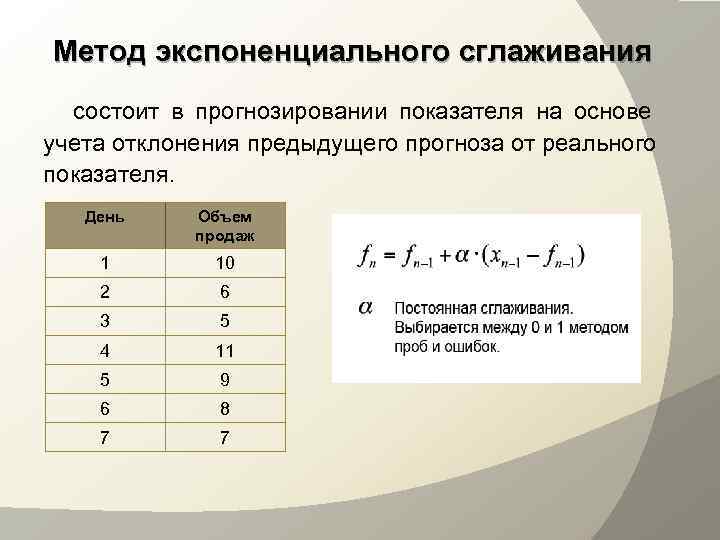 Метод экспоненциального сглаживания

состоит в прогнозировании показателя на основе учета отклонения предыдущего прогноза от реального показателя.

| День | Объем продаж |
|---|---|
| 1 | 10 |
| 2 | 6 |
| 3 | 5 |
| 4 | 11 |
| 5 | 9 |
| 6 | 8 |
| 7 | 7 |

$f_n = f_{n-1} + \alpha \cdot (x_{n-1} - f_{n-1})$

$\alpha$ Постоянная сглаживания. Выбирается между 0 и 1 методом проб и ошибок.